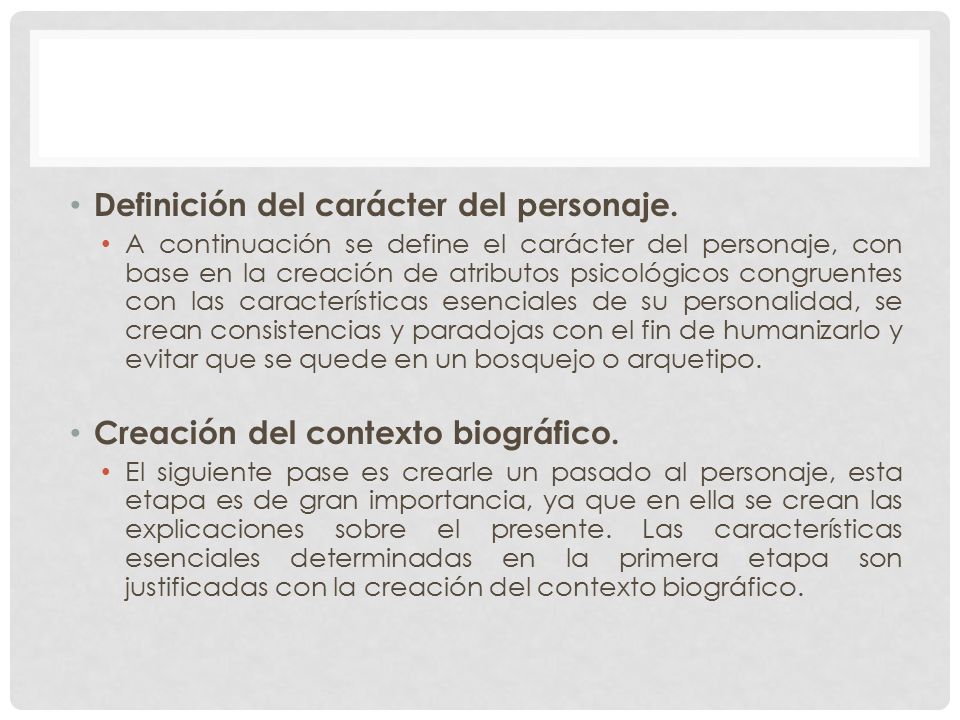 • Definición del carácter del personaje.

• A continuación se define el carácter del personaje, con base en la creación de atributos psicológicos congruentes con las características esenciales de su personalidad, se crean consistencias y paradojas con el fin de humanizarlo y evitar que se quede en un bosquejo o arquetipo.

• Creación del contexto biográfico.

• El siguiente pase es crearle un pasado al personaje, esta etapa es de gran importancia, ya que en ella se crean las explicaciones sobre el presente. Las características esenciales determinadas en la primera etapa son justificadas con la creación del contexto biográfico.